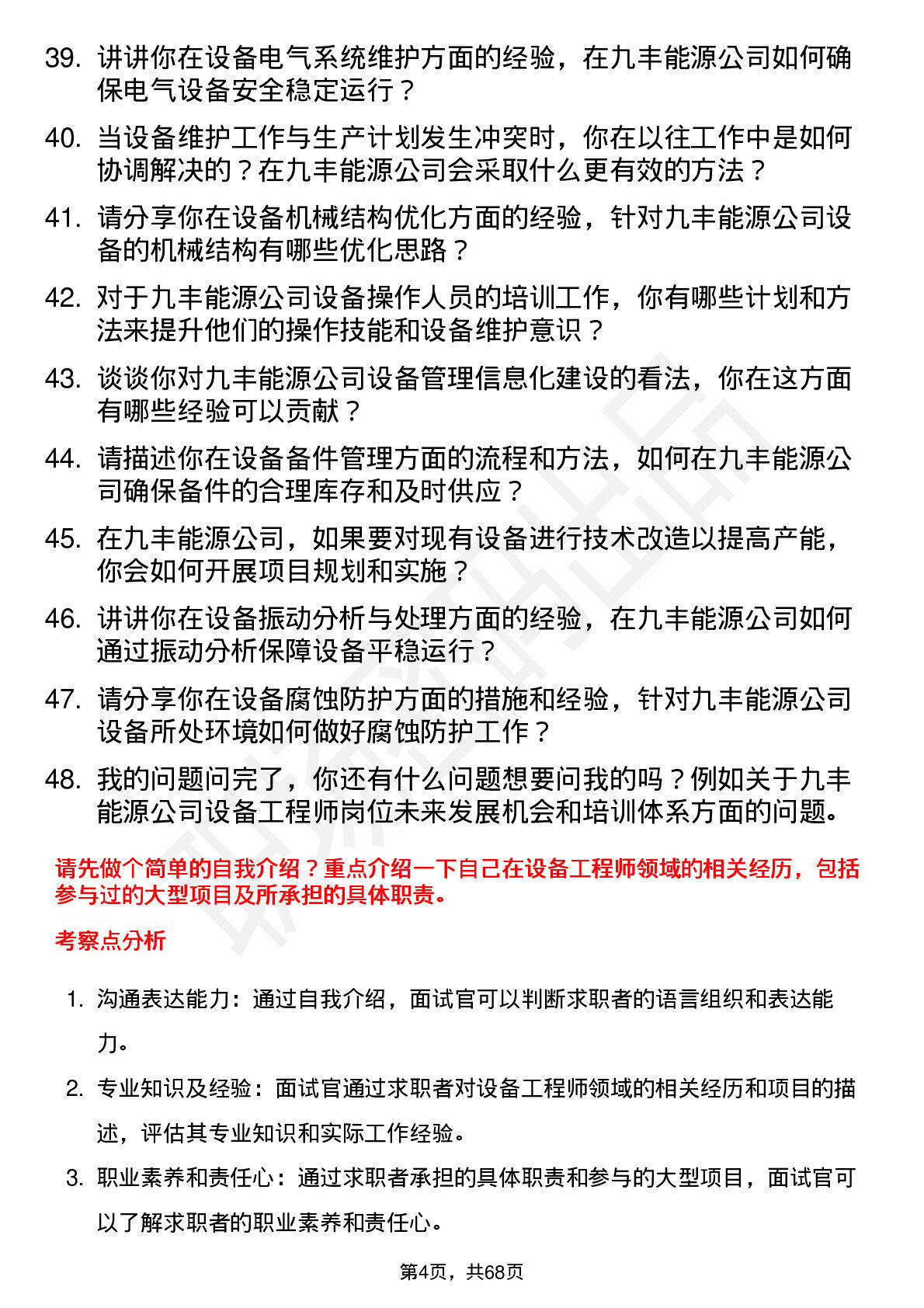 39. 讲讲你在设备电气系统维护方面的经验，在九丰能源公司如何确保电气设备安全稳定运行？

40. 当设备维护工作与生产计划发生冲突时，你在以往工作中是如何协调解决的？在九丰能源公司会采取什么更有效的方法？

41. 请分享你在设备机械结构优化方面的经验，针对九丰能源公司设备的机械结构有哪些优化思路？

42. 对于九丰能源公司设备操作人员的培训工作，你有哪些计划和方法来提升他们的操作技能和设备维护意识？

43. 谈谈你对九丰能源公司设备管理信息化建设的看法，你在这方面有哪些经验可以贡献？

44. 请描述你在设备备件管理方面的流程和方法，如何在九丰能源公司确保备件的合理库存和及时供应？

45. 在九丰能源公司，如果要对现有设备进行技术改造以提高产能，你会如何开展项目规划和实施？

46. 讲讲你在设备振动分析与处理方面的经验，在九丰能源公司如何通过振动分析保障设备平稳运行？

47. 请分享你在设备腐蚀防护方面的措施和经验，针对九丰能源公司设备所处环境如何做好腐蚀防护工作？

48. 我的问题问完了，你还有什么问题想要问我的吗？例如关于九丰能源公司设备工程师岗位未来发展机会和培训体系方面的问题。

请先做个简单的自我介绍？重点介绍一下自己在设备工程师领域的相关经历，包括参与过的大型项目及所承担的具体职责。

考察点分析

1. 沟通表达能力：通过自我介绍，面试官可以判断求职者的语言组织和表达能力。

2. 专业知识及经验：面试官通过求职者对设备工程师领域的相关经历和项目的描述，评估其专业知识和实际工作经验。

3. 职业素养和责任心：通过求职者承担的具体职责和参与的大型项目，面试官可以了解求职者的职业素养和责任心。

第4页，共68页